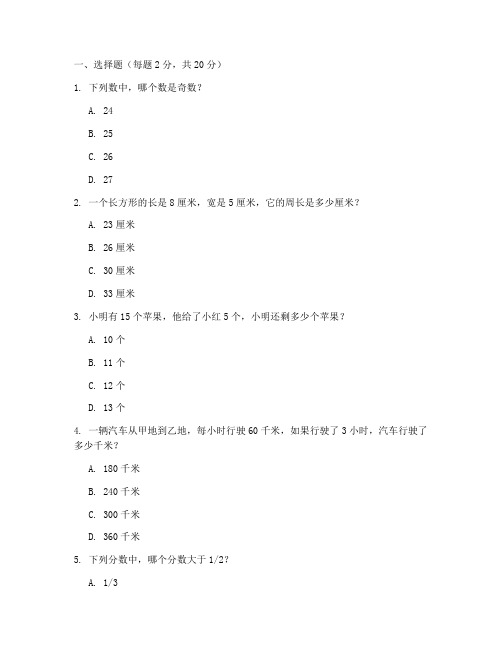 一、选择题（每题 2 分，共 20 分）

1. 下列数中，哪个数是奇数？

A. 24

B. 25

C. 26

D. 27

2. 一个长方形的长是 8 厘米，宽是 5 厘米，它的周长是多少厘米？

A. 23 厘米

B. 26 厘米

C. 30 厘米

D. 33 厘米

3. 小明有 15 个苹果，他给了小红 5 个，小明还剩多少个苹果？

A. 10 个

B. 11 个

C. 12 个

D. 13 个

4. 一辆汽车从甲地到乙地，每小时行驶 60 千米，如果行驶了 3 小时，汽车行驶了多少千米？

A. 180 千米

B. 240 千米

C. 300 千米

D. 360 千米

5. 下列分数中，哪个分数大于 1/2？

A. 1/3